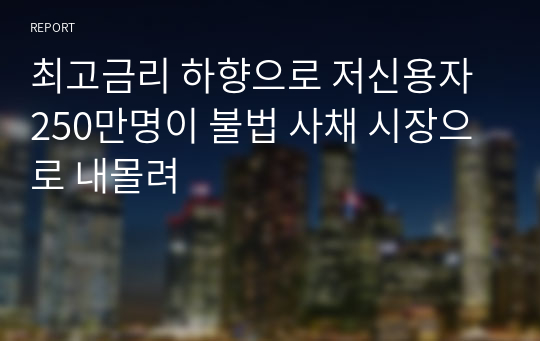 REPORT

최고금리 하향으로 저신용자 250만명이 불법 사채 시장으로 내몰려